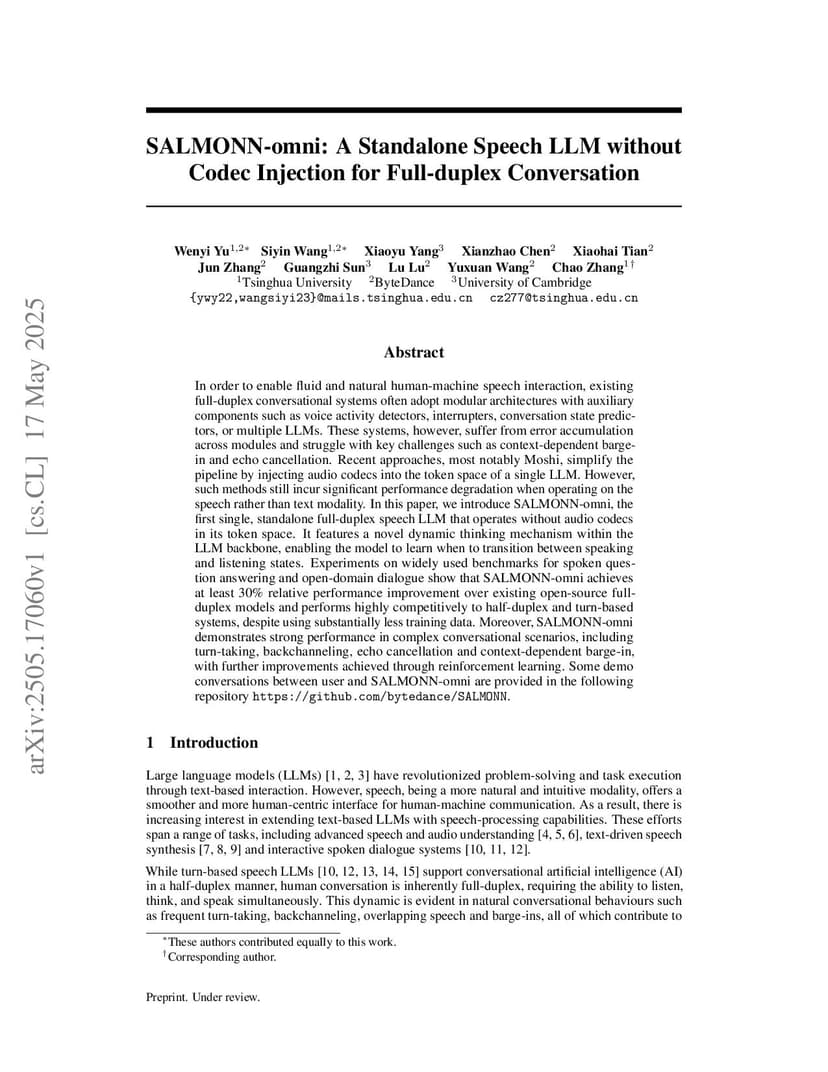 arXiv:2505.17060v1 [cs.CL] 17 May 2025

SALMONN-omni: A Standalone Speech LLM without Codec Injection for Full-duplex Conversation

Wenyi Yu$^{1,2*}$ Siyin Wang$^{1,2*}$ Xiaoyu Yang$^{3}$ Xianzhao Chen$^{2}$ Xiaohai Tian$^{2}$ Jun Zhang$^{2}$ Guangzhi Sun$^{3}$ Lu Lu$^{2}$ Yuxuan Wang$^{2}$ Chao Zhang$^{1\dagger}$
$^{1}$Tsinghua University $^{2}$ByteDance $^{3}$University of Cambridge
{ywy22,wangsiyi23}@mails.tsinghua.edu.cn cz277@tsinghua.edu.cn

Abstract

In order to enable fluid and natural human-machine speech interaction, existing full-duplex conversational systems often adopt modular architectures with auxiliary components such as voice activity detectors, interrupters, conversation state predictors, or multiple LLMs. These systems, however, suffer from error accumulation across modules and struggle with key challenges such as context-dependent barge-in and echo cancellation. Recent approaches, most notably Moshi, simplify the pipeline by injecting audio codecs into the token space of a single LLM. However, such methods still incur significant performance degradation when operating on the speech rather than text modality. In this paper, we introduce SALMONN-omni, the first single, standalone full-duplex speech LLM that operates without audio codecs in its token space. It features a novel dynamic thinking mechanism within the LLM backbone, enabling the model to learn when to transition between speaking and listening states. Experiments on widely used benchmarks for spoken question answering and open-domain dialogue show that SALMONN-omni achieves at least 30% relative performance improvement over existing open-source full-duplex models and performs highly competitively to half-duplex and turn-based systems, despite using substantially less training data. Moreover, SALMONN-omni demonstrates strong performance in complex conversational scenarios, including turn-taking, backchanneling, echo cancellation and context-dependent barge-in, with further improvements achieved through reinforcement learning. Some demo conversations between user and SALMONN-omni are provided in the following repository https://github.com/bytedance/SALMONN.

1 Introduction

Large language models (LLMs) [1, 2, 3] have revolutionized problem-solving and task execution through text-based interaction. However, speech, being a more natural and intuitive modality, offers a smoother and more human-centric interface for human-machine communication. As a result, there is increasing interest in extending text-based LLMs with speech-processing capabilities. These efforts span a range of tasks, including advanced speech and audio understanding [4, 5, 6], text-driven speech synthesis [7, 8, 9] and interactive spoken dialogue systems [10, 11, 12].

While turn-based speech LLMs [10, 12, 13, 14, 15] support conversational artificial intelligence (AI) in a half-duplex manner, human conversation is inherently full-duplex, requiring the ability to listen, think, and speak simultaneously. This dynamic is evident in natural conversational behaviours such as frequent turn-taking, backchanneling, overlapping speech and barge-ins, all of which contribute to

$^{*}$These authors contributed equally to this work.
$^{\dagger}$Corresponding author.

Preprint. Under review.